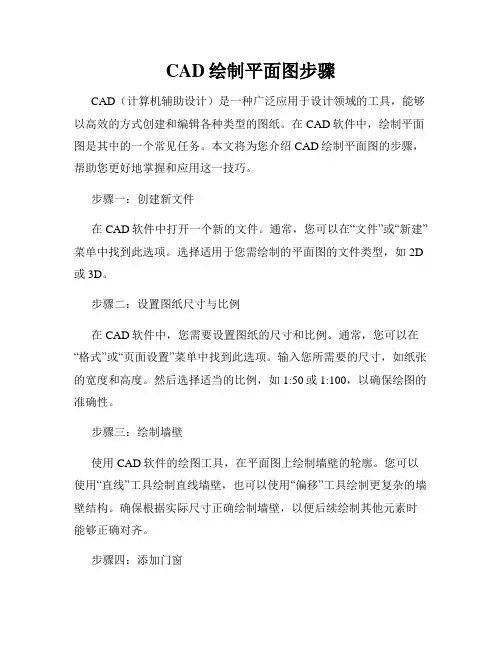 CAD 绘制平面图步骤

CAD（计算机辅助设计）是一种广泛应用于设计领域的工具，能够以高效的方式创建和编辑各种类型的图纸。在 CAD 软件中，绘制平面图是其中的一个常见任务。本文将为您介绍 CAD 绘制平面图的步骤，帮助您更好地掌握和应用这一技巧。

步骤一：创建新文件

在 CAD 软件中打开一个新的文件。通常，您可以在“文件”或“新建”菜单中找到此选项。选择适用于您需绘制的平面图的文件类型，如 2D 或 3D。

步骤二：设置图纸尺寸与比例

在 CAD 软件中，您需要设置图纸的尺寸和比例。通常，您可以在“格式”或“页面设置”菜单中找到此选项。输入您所需要的尺寸，如纸张的宽度和高度。然后选择适当的比例，如 1:50 或 1:100，以确保绘图的准确性。

步骤三：绘制墙壁

使用 CAD 软件的绘图工具，在平面图上绘制墙壁的轮廓。您可以使用“直线”工具绘制直线墙壁，也可以使用“偏移”工具绘制更复杂的墙壁结构。确保根据实际尺寸正确绘制墙壁，以便后续绘制其他元素时能够正确对齐。

步骤四：添加门窗